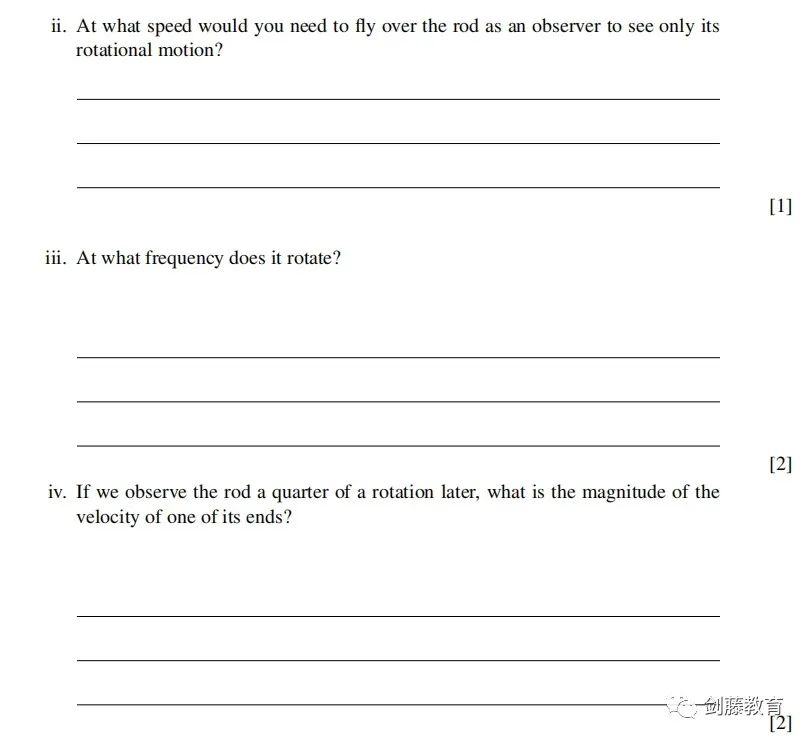 ii. At what speed would you need to fly over the rod as an observer to see only its rotational motion?

[1]

iii. At what frequency does it rotate?

[2]

iv. If we observe the rod a quarter of a rotation later, what is the magnitude of the velocity of one of its ends?

剑藤教育

[2]